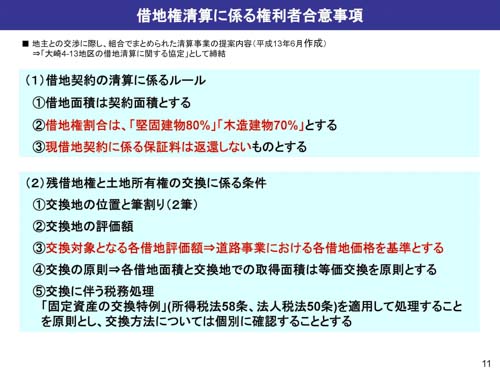 借地権清算に係る権利者合意事項

■ 地主との交渉に際し、組合でまとめられた清算事業の提案内容（平成13年6月作成）
⇒「大崎4-13地区の借地清算に関する協定」として締結

（1）借地契約の清算に係るルール
①借地面積は契約面積とする
②借地権割合は、「堅固建物80%」「木造建物70%」とする
③現借地契約に係る保証料は返還しないものとする

（2）残借地権と土地所有権の交換に係る条件
①交換地の位置と筆割り（2筆）
②交換地の評価額
③交換対象となる各借地評価額⇒道路事業における各借地価格を基準とする
④交換の原則⇒各借地面積と交換地での取得面積は等価交換を原則とする
⑤交換に伴う税務処理
「固定資産の交換特例」(所得税法58条、法人税法50条)を適用して処理することを原則とし、交換方法については個別に確認することとする

11